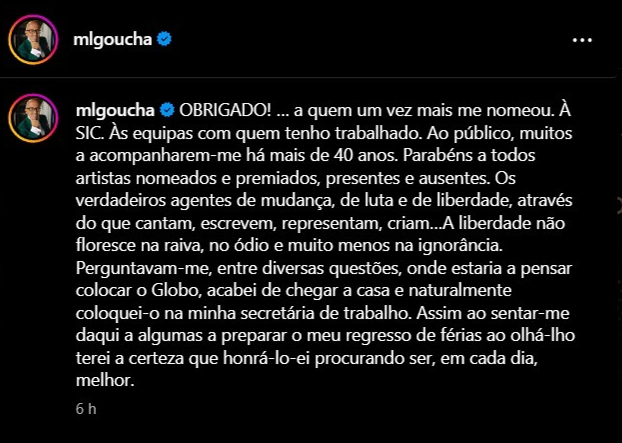 mlgoucha

mlgoucha OBRIGADO! ... a quem um vez mais me nomeou. À SIC. Às equipas com quem tenho trabalhado. Ao público, muitos a acompanharem-me há mais de 40 anos. Parabéns a todos artistas nomeados e premiados, presentes e ausentes. Os verdadeiros agentes de mudança, de luta e de liberdade, através do que cantam, escrevem, representam, criam...A liberdade não floresce na raiva, no ódio e muito menos na ignorância. Perguntavam-me, entre diversas questões, onde estaria a pensar colocar o Globo, acabei de chegar a casa e naturalmente coloquei-o na minha secretária de trabalho. Assim ao sentar-me daqui a algumas a preparar o meu regresso de férias ao olhá-lho terei a certeza que honrá-lo-ei procurando ser, em cada dia, melhor.

6 h